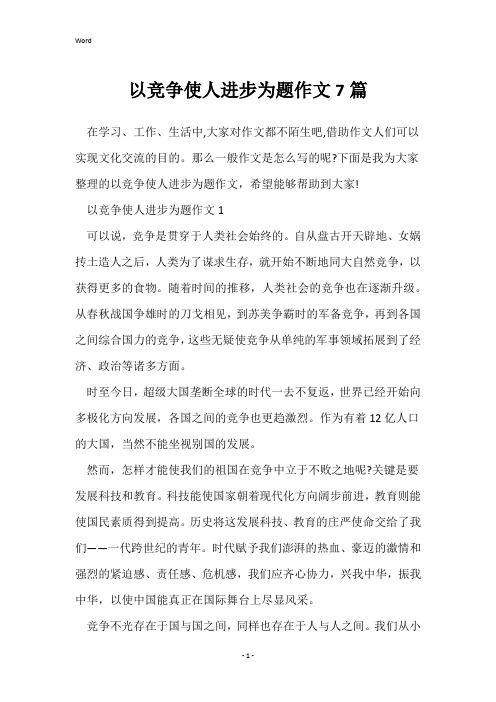 Word

以竞争使人进步为题作文7篇

在学习、工作、生活中,大家对作文都不陌生吧,借助作文人们可以实现文化交流的目的。那么一般作文是怎么写的呢?下面是我为大家整理的以竞争使人进步为题作文，希望能够帮助到大家!

以竞争使人进步为题作文1

可以说，竞争是贯穿于人类社会始终的。自从盘古开天辟地、女娲抟土造人之后，人类为了谋求生存，就开始不断地同大自然竞争，以获得更多的食物。随着时间的推移，人类社会的竞争也在逐渐升级。从春秋战国争雄时的刀戈相见，到苏美争霸时的军备竞争，再到各国之间综合国力的竞争，这些无疑使竞争从单纯的军事领域拓展到了经济、政治等诸多方面。

时至今日，超级大国垄断全球的时代一去不复返，世界已经开始向多极化方向发展，各国之间的竞争也更趋激烈。作为有着12亿人口的大国，当然不能坐视别国的发展。

然而，怎样才能使我们的祖国在竞争中立于不败之地呢?关键是要发展科技和教育。科技能使国家朝着现代化方向阔步前进，教育则能使国民素质得到提高。历史将这发展科技、教育的庄严使命交给了我们——一代跨世纪的青年。时代赋予我们澎湃的热血、豪迈的激情和强烈的紧迫感、责任感、危机感，我们应齐心协力，兴我中华，振我中华，以使中国能真正在国际舞台上尽显风采。

竞争不光存在于国与国之间，同样也存在于人与人之间。我们从小

- 1 -